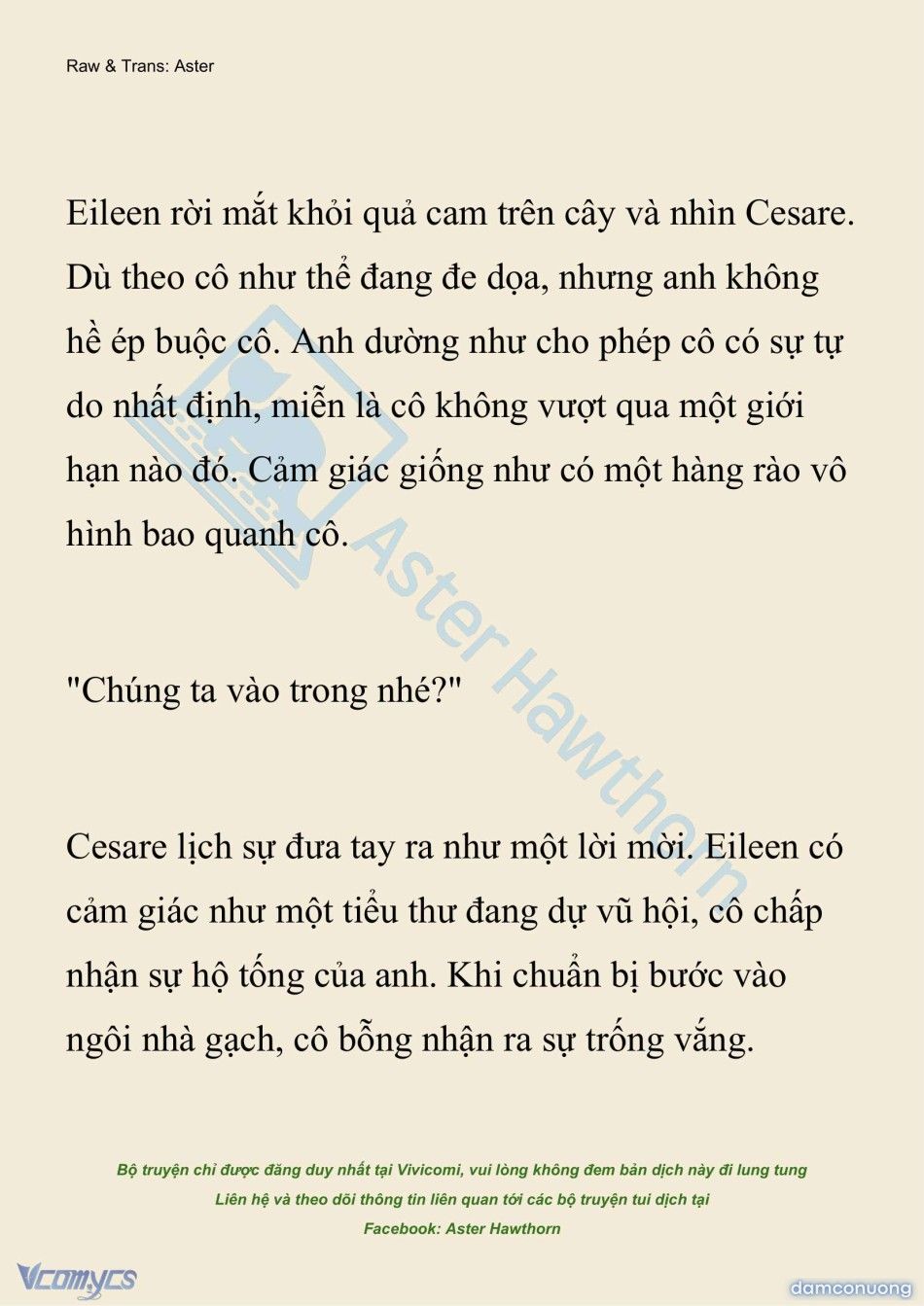 Raw & Trans: Aster

Eileen rời mắt khỏi quả cam trên cây và nhìn Cesare. Dù theo cô như thể đang đe dọa, nhưng anh không hề ép buộc cô. Anh dường như cho phép cô có sự tự do nhất định, miễn là cô không vượt qua một giới hạn nào đó. Cảm giác giống như có một hàng rào vô hình bao quanh cô.

"Chúng ta vào trong nhé?"

Cesare lịch sự đưa tay ra như một lời mời. Eileen có cảm giác như một tiểu thư đang dự vũ hội, cô chấp nhận sự hộ tống của anh. Khi chuẩn bị bước vào ngôi nhà gạch, cô bỗng nhận ra sự trống vắng.

Aster Hawthorn

Bộ truyện chỉ được đăng duy nhất tại Vivicomi, vui lòng không đem bản dịch này đi lung tung
Liên hệ và theo dõi thông tin liên quan tới các bộ truyện tui dịch tại
Facebook: Aster Hawthorn

Vcomycs

damconuong